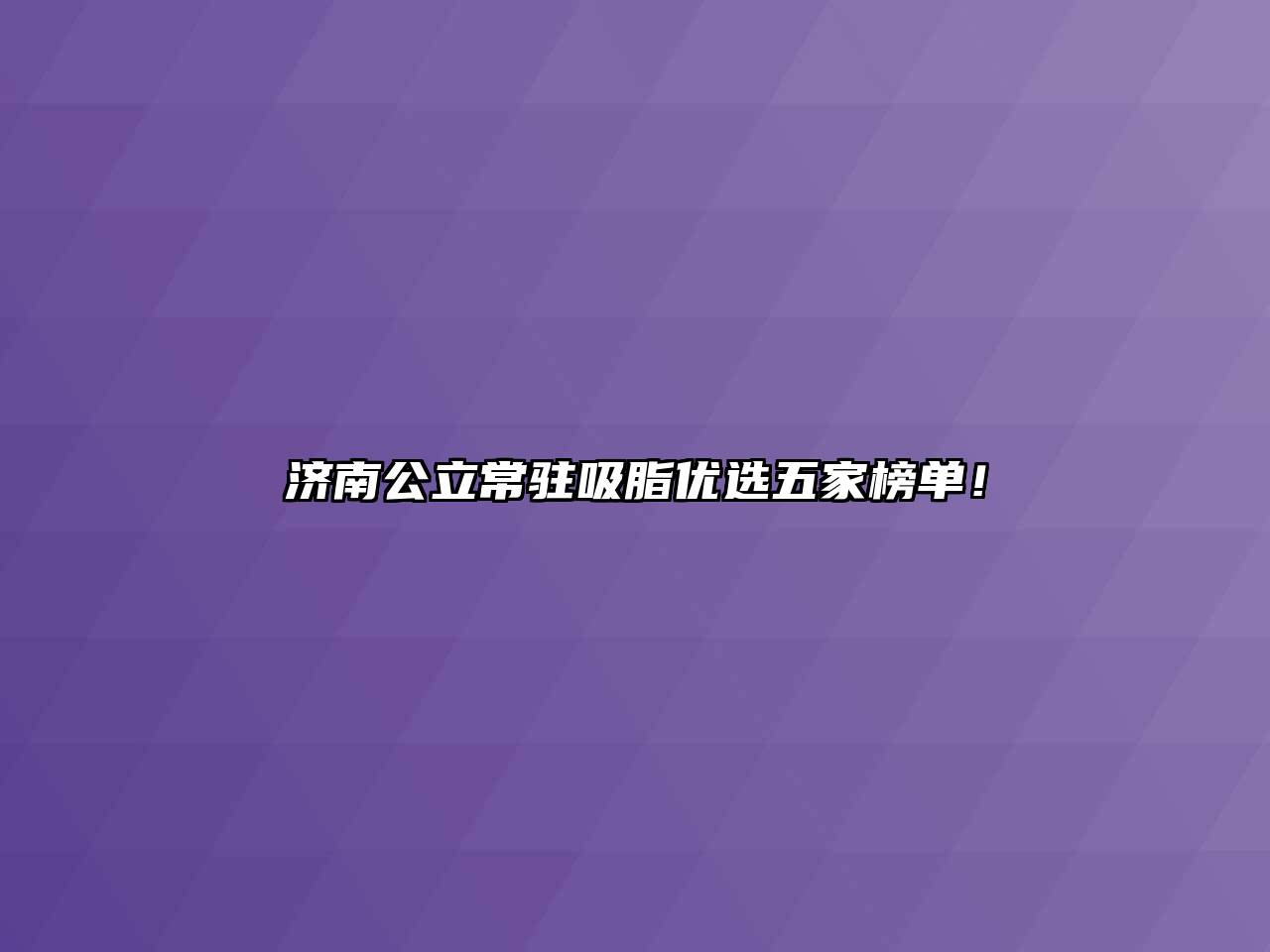 济南公立常驻吸脂优选五家榜单！